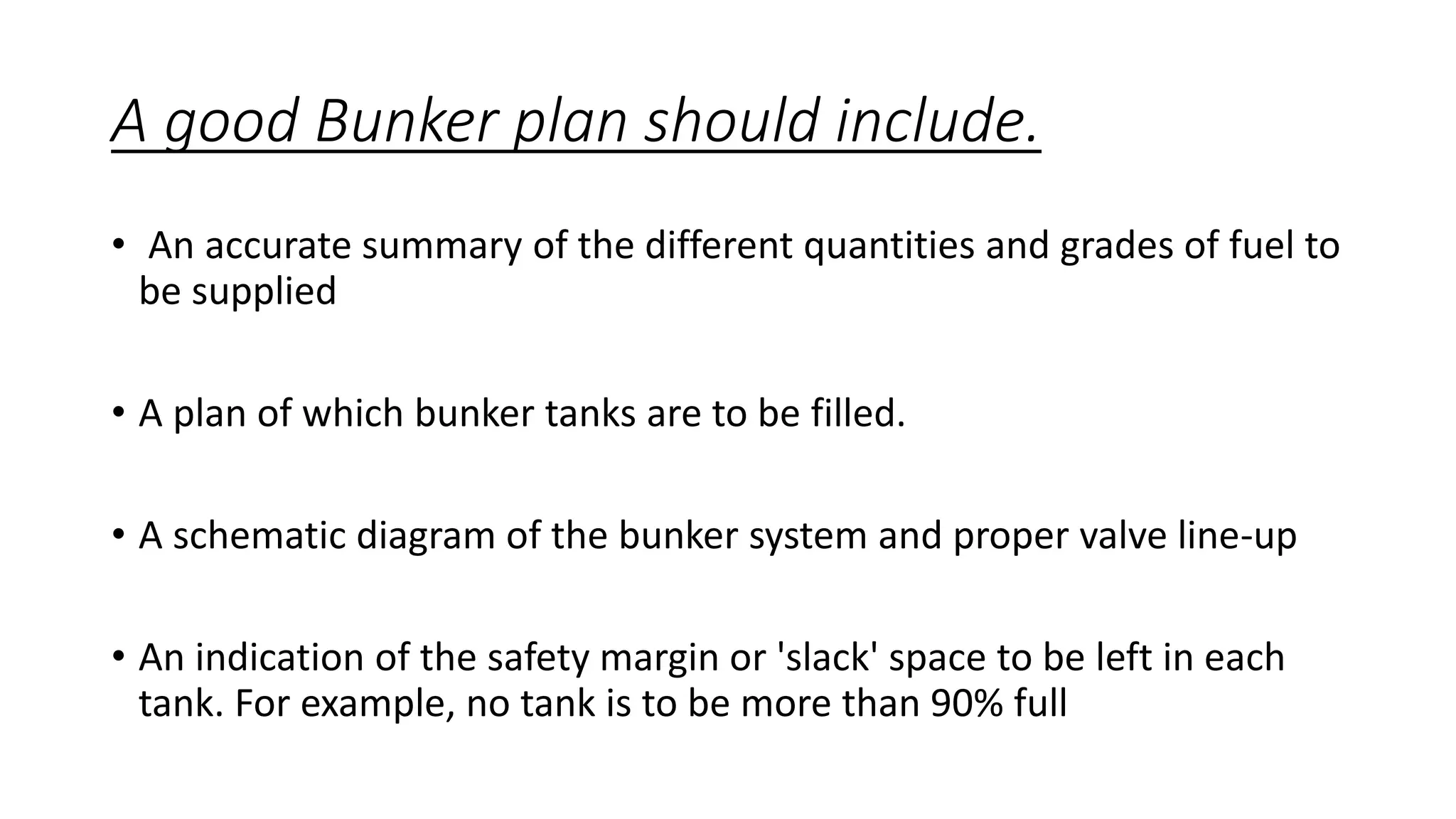 A good Bunker plan should include.

• An accurate summary of the different quantities and grades of fuel to be supplied

• A plan of which bunker tanks are to be filled.

• A schematic diagram of the bunker system and proper valve line-up

• An indication of the safety margin or 'slack' space to be left in each tank. For example, no tank is to be more than 90% full